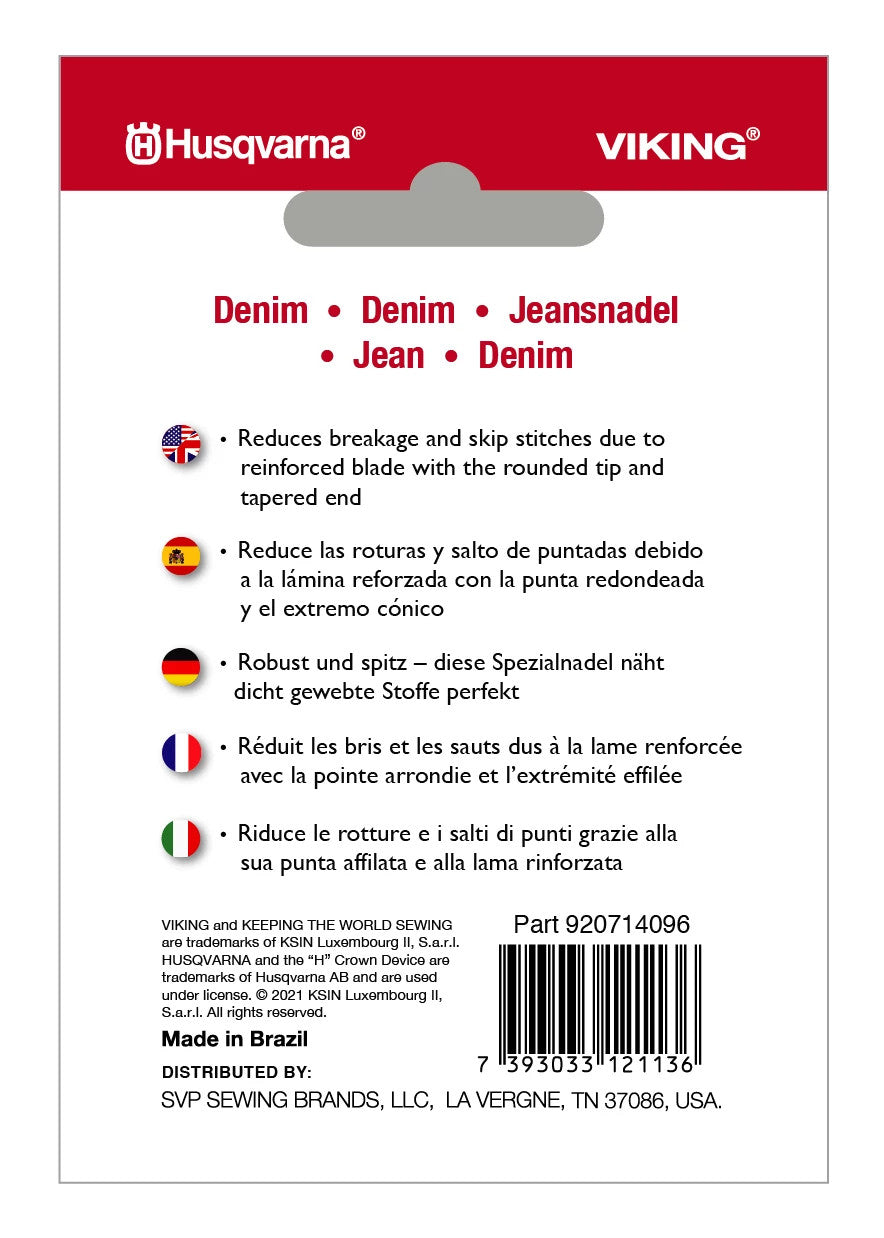 Husqvarna®

VIKING®

Denim • Denim • Jeansnadel • Jean • Denim

• Reduces breakage and skip stitches due to reinforced blade with the rounded tip and tapered end

• Reduce las roturas y salto de puntadas debido a la lámina reforzada con la punta redondeada y el extremo cónico

• Robust und spitz – diese Spezialnadel näht dicht gewebte Stoffe perfekt

• Réduit les bris et les sauts dus à la lame renforcée avec la pointe arrondie et l'extrémité effilée

• Riduce le rotture e i salti di punti grazie alla sua punta affilata e alla lama rinforzata

VIKING and KEEPING THE WORLD SEWING are trademarks of KSIN Luxembourg II, S.a.r.l. HUSQVARNA and the "H" Crown Device are trademarks of Husqvarna AB and are used under license. © 2021 KSIN Luxembourg II, S.a.r.l. All rights reserved.

Made in Brazil

DISTRIBUTED BY:

SVP SEWING BRANDS, LLC, LA VERGNE, TN 37086, USA.

Part 920714096

7 393033 121136